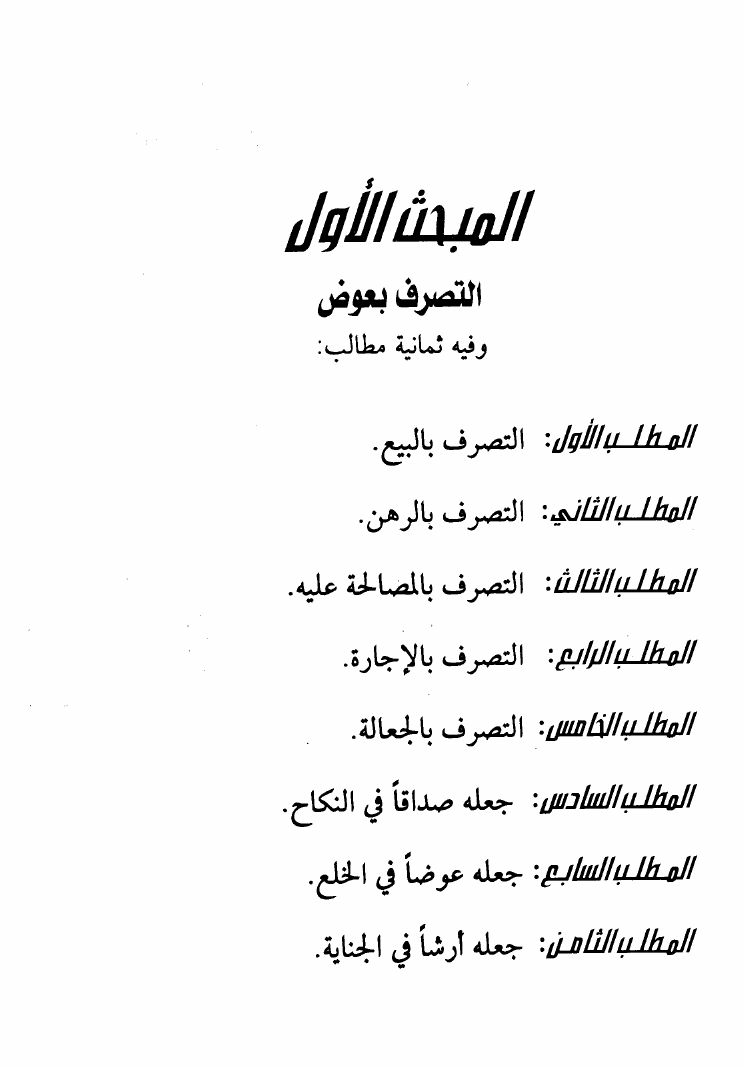 المبحث الأول

التصرف بعوض

وفيه ثمانية مطالب:

المطلب الأول: التصرف بالبيع.

المطلب الثاني: التصرف بالرهن.

المطلب الثالث: التصرف بالمصالحة عليه.

المطلب الرابع: التصرف بالإجارة.

المطلب الخامس: التصرف بالجعالة.

المطلب السادس: جعله صداقاً في النكاح.

المطلب السابع: جعله عوضاً في الخلع.

المطلب الثامن: جعله أرشاً في الجناية.